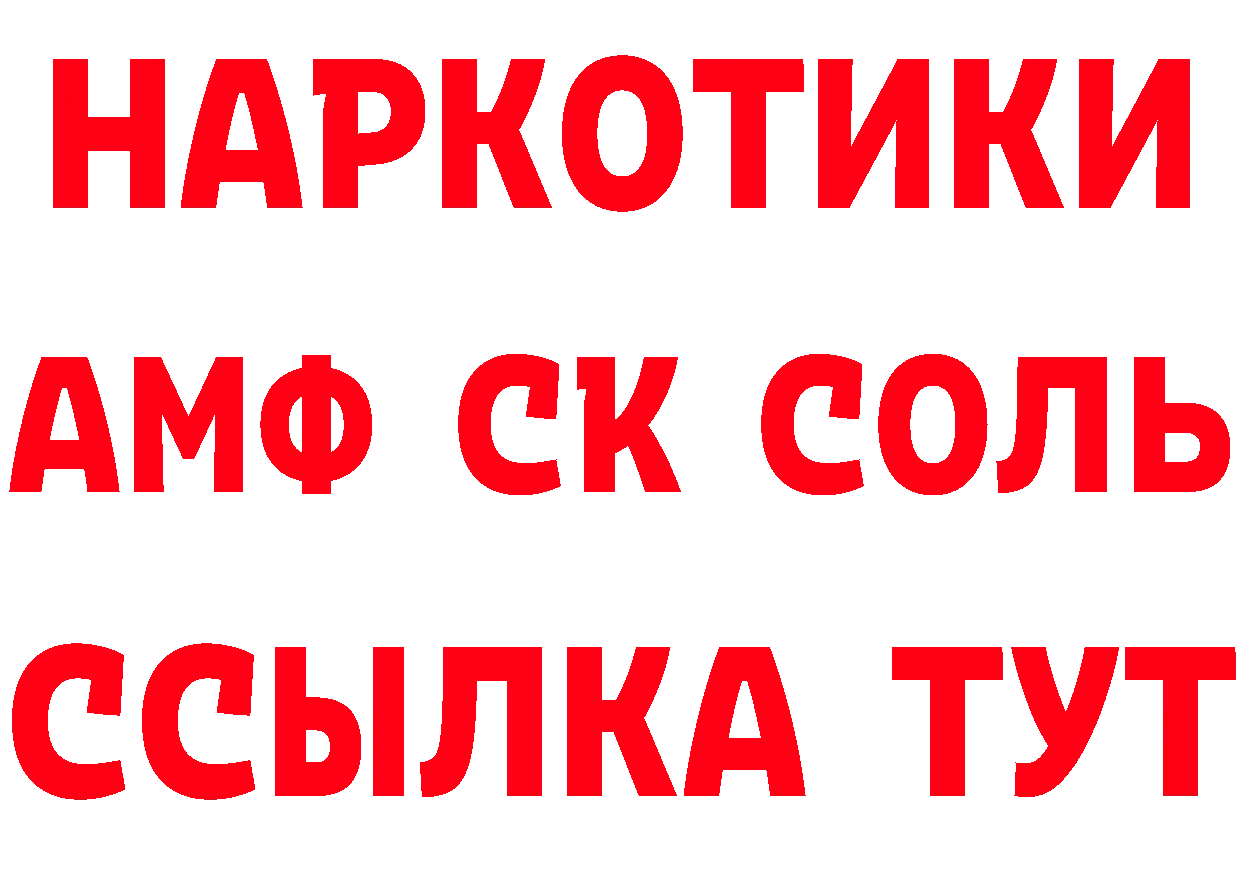 НАРКОТИКИ

АМФ СК СОЛЬ

ССЫЛКА ТУТ